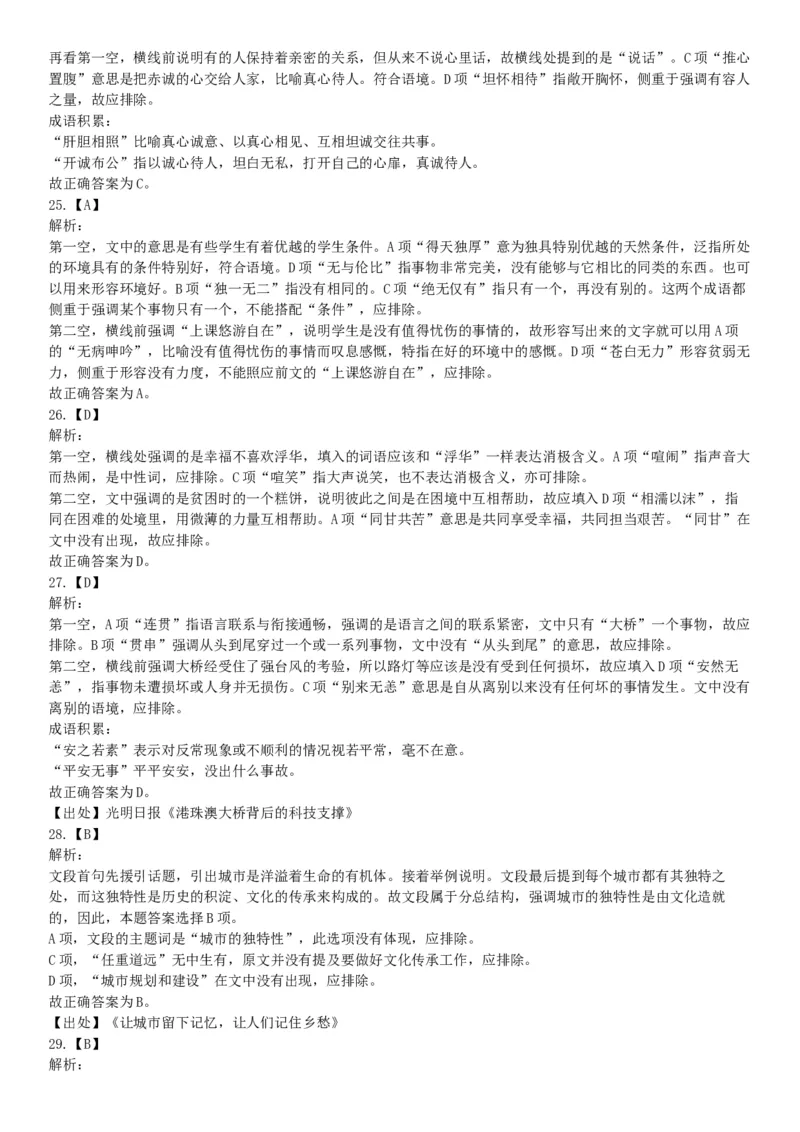 再看第一空，横线前说明有的人保持着亲密的关系，但从来不说心里话，故横线处提到的是“说话”。C项“推心置腹”意思是把赤诚的心交给人家，比喻真心待人。符合语境。D项“坦怀相待”指敞开胸怀，侧重于强调有容人之量，故应排除。
成语积累：
“肝胆相照”比喻真心诚意、以真心相见、互相坦诚交往共事。
“开诚布公”指以诚心待人，坦白无私，打开自己的心扉，真诚待人。
故正确答案为C。
25.【A】
解析：
第一空，文中的意思是有些学生有着优越的学生条件。A项“得天独厚”意为独具特别优越的天然条件，泛指所处的环境具有的条件特别好，符合语境。D项“无与伦比”指事物非常完美，没有能够与它相比的同类的东西。也可以用来形容环境好。B项“独一无二”指没有相同的。C项“绝无仅有”指只有一个，再没有别的。这两个成语都侧重于强调某个事物只有一个，不能搭配“条件”，应排除。
第二空，横线前强调“上课悠游自在”，说明学生是没有值得忧伤的事情的，故形容写出来的文字就可以用A项的“无病呻吟”，比喻没有值得忧伤的事情而叹息感慨，特指在好的环境中的感慨。D项“苍白无力”形容贫弱无力，侧重于形容没有力度，不能照应前文的“上课悠游自在”，应排除。
故正确答案为A。
26.【D】
解析：
第一空，横线处强调的是幸福不喜欢浮华，填入的词语应该和“浮华”一样表达消极含义。A项“喧闹”指声音大而热闹，是中性词，应排除。C项“喧笑”指大声说笑，也不表达消极含义，亦可排除。
第二空，文中强调的是贫困时的一个糕饼，说明彼此之间是在困境中互相帮助，故应填入D项“相濡以沫”，指同在困难的处境里，用微薄的力量互相帮助。A项“同甘共苦”意思是共同享受幸福，共同担当艰苦。“同甘”在文中没有出现，故应排除。
故正确答案为D。
27.【D】
解析：
第一空，A项“连贯”指语言联系与衔接通畅，强调的是语言之间的联系紧密，文中只有“大桥”一个事物，故应排除。B项“贯串”强调从头到尾穿过一个或一系列事物，文中没有“从头到尾”的意思，故应排除。
第二空，横线前强调大桥经受住了强台风的考验，所以路灯等应该是没有受到任何损坏，故应填入D项“安然无恙”，指事物未遭损坏或人身并无损伤。C项“别来无恙”意思是自从离别以来没有任何坏的事情发生。文中没有离别的语境，应排除。
成语积累：
“安之若素”表示对反常现象或不顺利的情况视若平常，毫不在意。
“平安无事”平平安安，没出什么事故。
故正确答案为D。
【出处】光明日报《港珠澳大桥背后的科技支撑》
28.【B】
解析：
文段首句先援引话题，引出城市是洋溢着生命的有机体。接着举例说明。文段最后提到每个城市都有其独特之处，而这独特性是历史的积淀、文化的传承来构成的。故文段属于分总结构，强调城市的独特性是由文化造就的，因此，本题答案选择B项。
A项，文段的主题词是“城市的独特性”，此选项没有体现，应排除。
C项，“任重道远”无中生有，原文并没有提及要做好文化传承工作，应排除。
D项，“城市规划和建设”在文中没有出现，应排除。
故正确答案为B。
【出处】《让城市留下记忆，让人们记住乡愁》
29.【B】
解析：